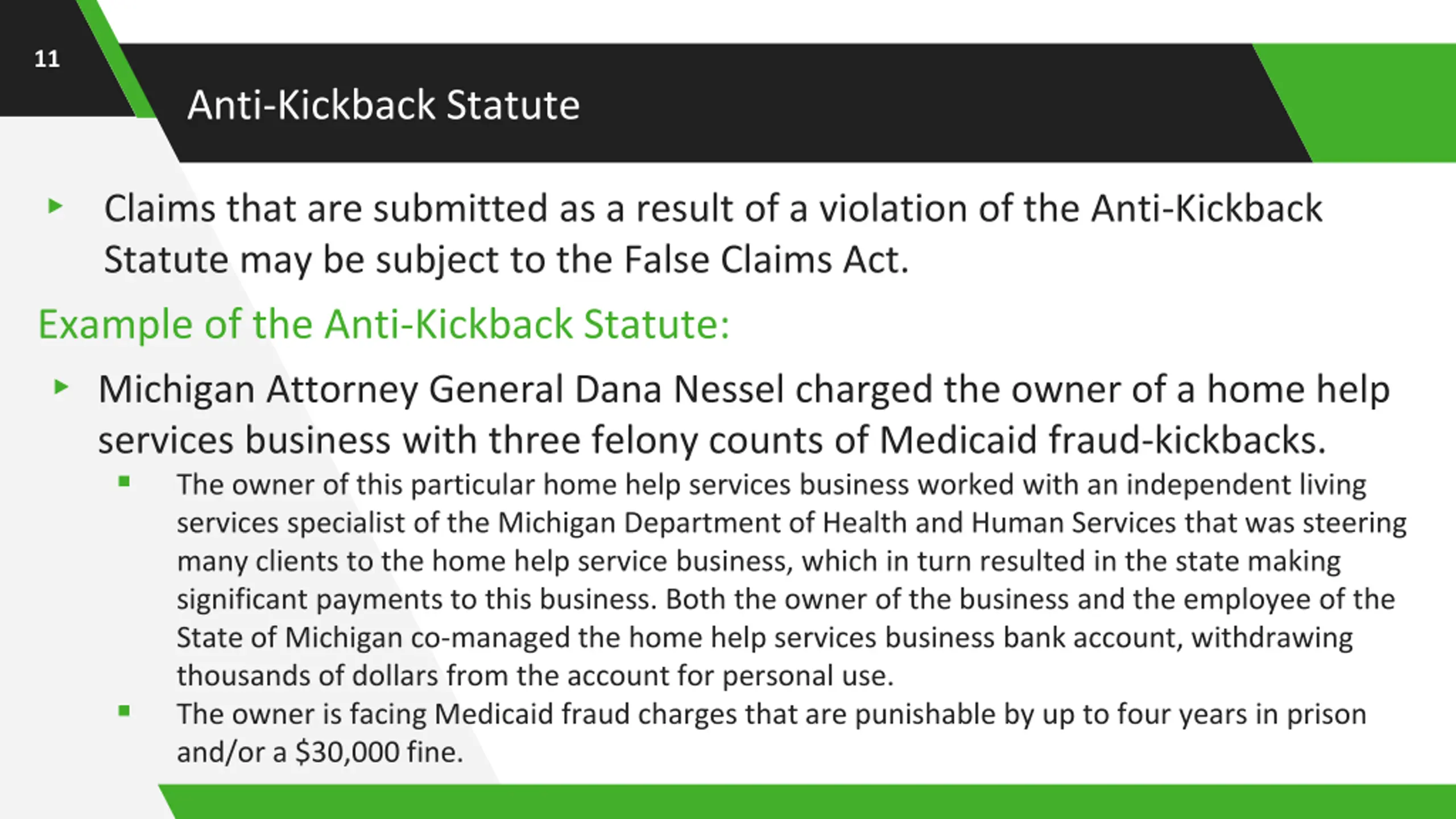 11

Anti-Kickback Statute

Claims that are submitted as a result of a violation of the Anti-Kickback Statute may be subject to the False Claims Act.

Example of the Anti-Kickback Statute:

Michigan Attorney General Dana Nessel charged the owner of a home help services business with three felony counts of Medicaid fraud-kickbacks.

The owner of this particular home help services business worked with an independent living services specialist of the Michigan Department of Health and Human Services that was steering many clients to the home help service business, which in turn resulted in the state making significant payments to this business. Both the owner of the business and the employee of the State of Michigan co-managed the home help services business bank account, withdrawing thousands of dollars from the account for personal use.

The owner is facing Medicaid fraud charges that are punishable by up to four years in prison and/or a \$30,000 fine.